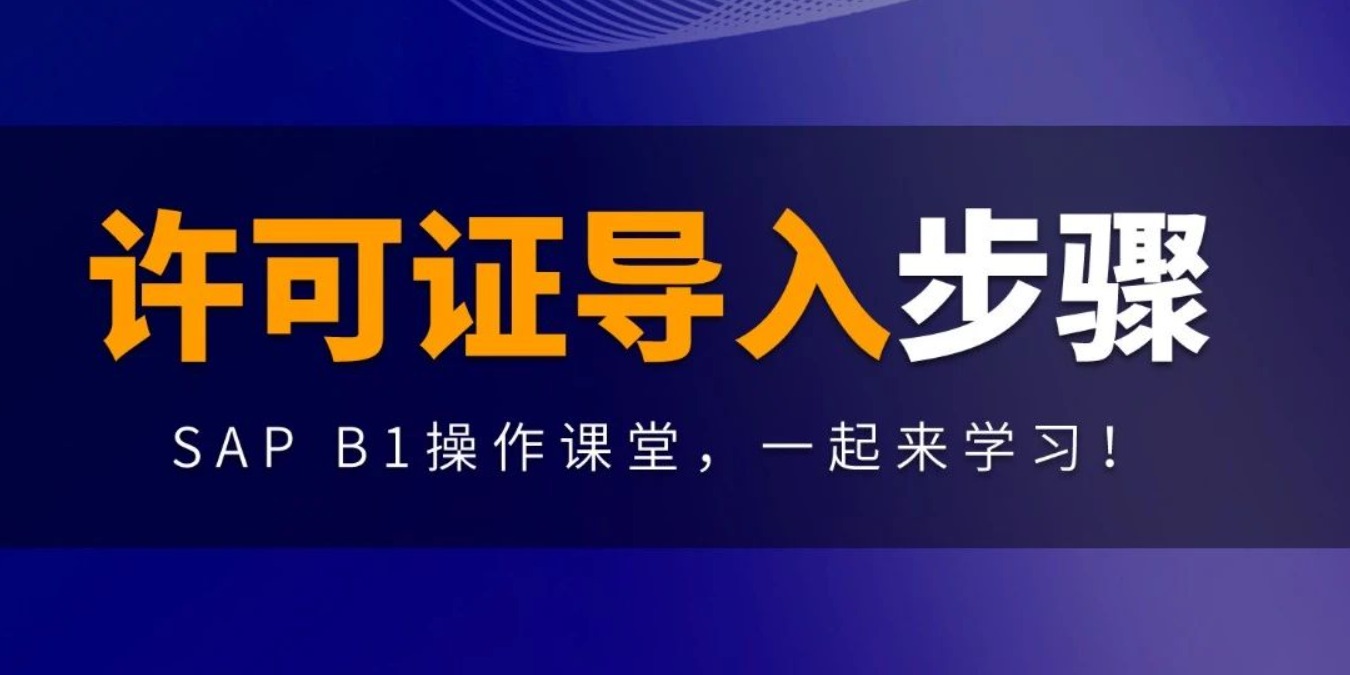 许可证导入步骤

SAP B1操作课堂，一起来学习！